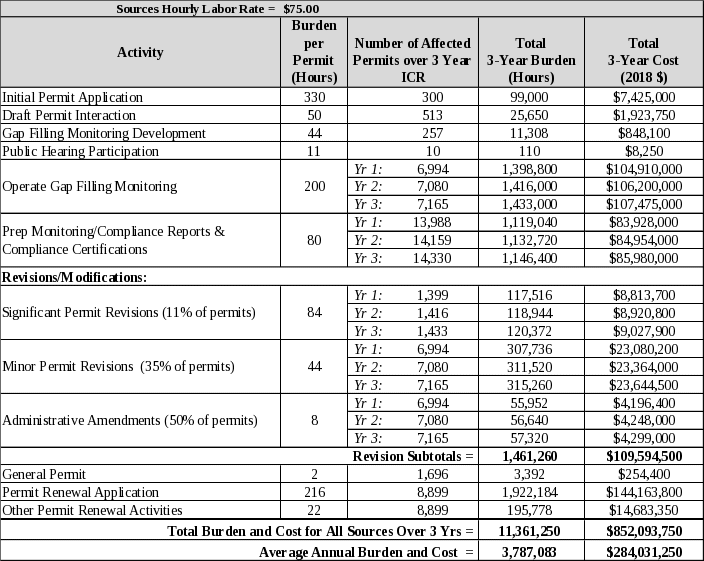 Sources Hourly Labor Rate = $75.00

| Activity | Burden per Permit (Hours) | Number of Affected Permits over 3 Year ICR | Total 3-Year Burden (Hours) | Total 3-Year Cost (2018 $) |
|---|---|---|---|---|
| Initial Permit Application | 330 | 300 | 99,000 | $7,425,000 |
| Draft Permit Interaction | 50 | 513 | 25,650 | $1,923,750 |
| Gap Filling Monitoring Development | 44 | 257 | 11,308 | $848,100 |
| Public Hearing Participation | 11 | 10 | 110 | $8,250 |
| Operate Gap Filling Monitoring | 200 | Yr 1: 6,994 | 1,398,800 | $104,910,000 |
| | | Yr 2: 7,080 | 1,416,000 | $106,200,000 |
| | | Yr 3: 7,165 | 1,433,000 | $107,475,000 |
| Prep Monitoring/Compliance Reports & Compliance Certifications | 80 | Yr 1: 13,988 | 1,119,040 | $83,928,000 |
| | | Yr 2: 14,159 | 1,132,720 | $84,954,000 |
| | | Yr 3: 14,330 | 1,146,400 | $85,980,000 |
| Revisions/Modifications: | | | | |
| Significant Permit Revisions (11% of permits) | 84 | Yr 1: 1,399 | 117,516 | $8,813,700 |
| | | Yr 2: 1,416 | 118,944 | $8,920,800 |
| | | Yr 3: 1,433 | 120,372 | $9,027,900 |
| Minor Permit Revisions (35% of permits) | 44 | Yr 1: 6,994 | 307,736 | $23,080,200 |
| | | Yr 2: 7,080 | 311,520 | $23,364,000 |
| | | Yr 3: 7,165 | 315,260 | $23,644,500 |
| Administrative Amendments (50% of permits) | 8 | Yr 1: 6,994 | 55,952 | $4,196,400 |
| | | Yr 2: 7,080 | 56,640 | $4,248,000 |
| | | Yr 3: 7,165 | 57,320 | $4,299,000 |
| | | Revision Subtotals = | 1,461,260 | $109,594,500 |
| General Permit | 2 | 1,696 | 3,392 | $254,400 |
| Permit Renewal Application | 216 | 8,899 | 1,922,184 | $144,163,800 |
| Other Permit Renewal Activities | 22 | 8,899 | 195,778 | $14,683,350 |
| Total Burden and Cost for All Sources Over 3 Yrs = | | | 11,361,250 | $852,093,750 |
| Average Annual Burden and Cost = | | | 3,787,083 | $284,031,250 |